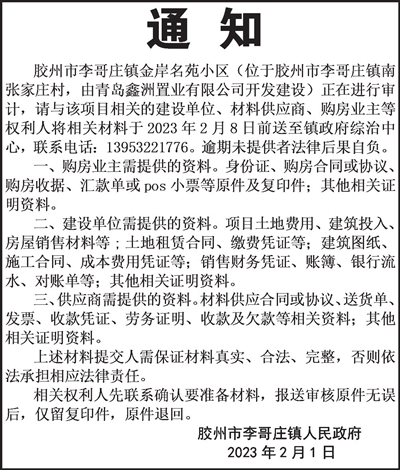 通 知

胶州市李哥庄镇金岸名苑小区（位于胶州市李哥庄镇南张家庄村，由青岛鑫洲置业有限公司开发建设）正在进行审计，请与该项目相关的建设单位、材料供应商、购房业主等权利人将相关材料于 2023 年 2 月 8 日前送至镇政府综治中心，联系电话：13953221776。逾期未提供者法律后果自负。

一、购房业主需提供的资料。身份证、购房合同或协议、购房收据、汇款单或 pos 小票等原件及复印件；其他相关证明资料。

二、建设单位需提供的资料。项目土地费用、建筑投入、房屋销售材料等；土地租赁合同、缴费凭证等；建筑图纸、施工合同、成本费用凭证等；销售财务凭证、账簿、银行流水、对账单等；其他相关证明资料。

三、供应商需提供的资料。材料供应合同或协议、送货单、发票、收款凭证、劳务证明、收款及欠款等相关资料；其他相关证明资料。

上述材料提交人需保证材料真实、合法、完整，否则依法承担相应法律责任。

相关权利人先联系确认要准备材料，报送审核原件无误后，仅留复印件，原件退回。

胶州市李哥庄镇人民政府
2023 年 2 月 1 日